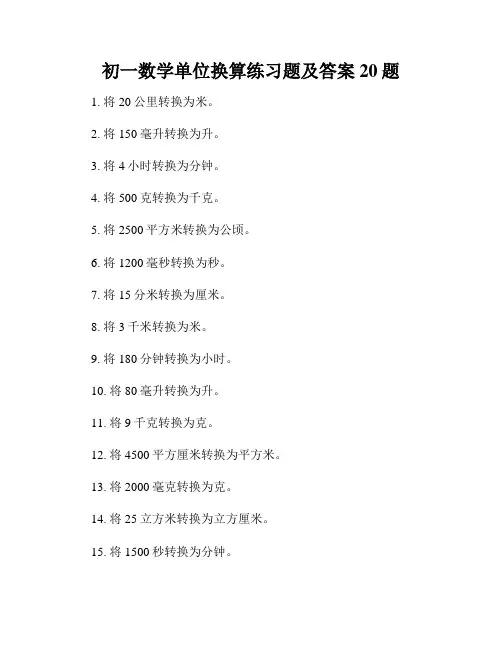 初一数学单位换算练习题及答案 20 题

1. 将 20 公里转换为米。

2. 将 150 毫升转换为升。

3. 将 4 小时转换为分钟。

4. 将 500 克转换为千克。

5. 将 2500 平方米转换为公顷。

6. 将 1200 毫秒转换为秒。

7. 将 15 分米转换为厘米。

8. 将 3 千米转换为米。

9. 将 180 分钟转换为小时。

10. 将 80 毫升转换为升。

11. 将 9 千克转换为克。

12. 将 4500 平方厘米转换为平方米。

13. 将 2000 毫克转换为克。

14. 将 25 立方米转换为立方厘米。

15. 将 1500 秒转换为分钟。